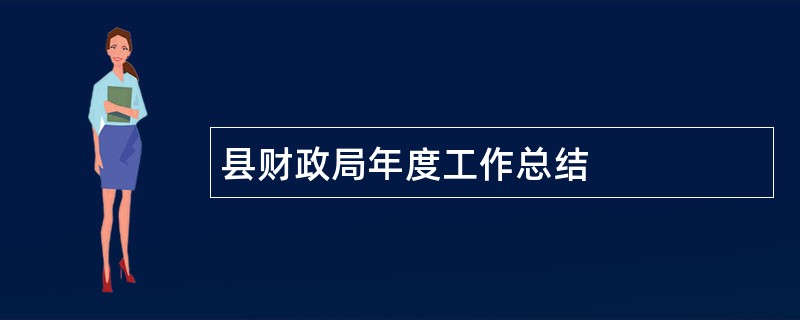 县财政局年度工作总结